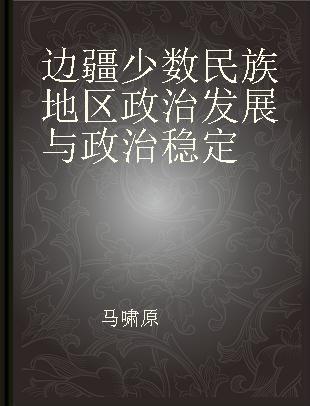 边疆少数民族地区政治发展与政治稳定

马啸原